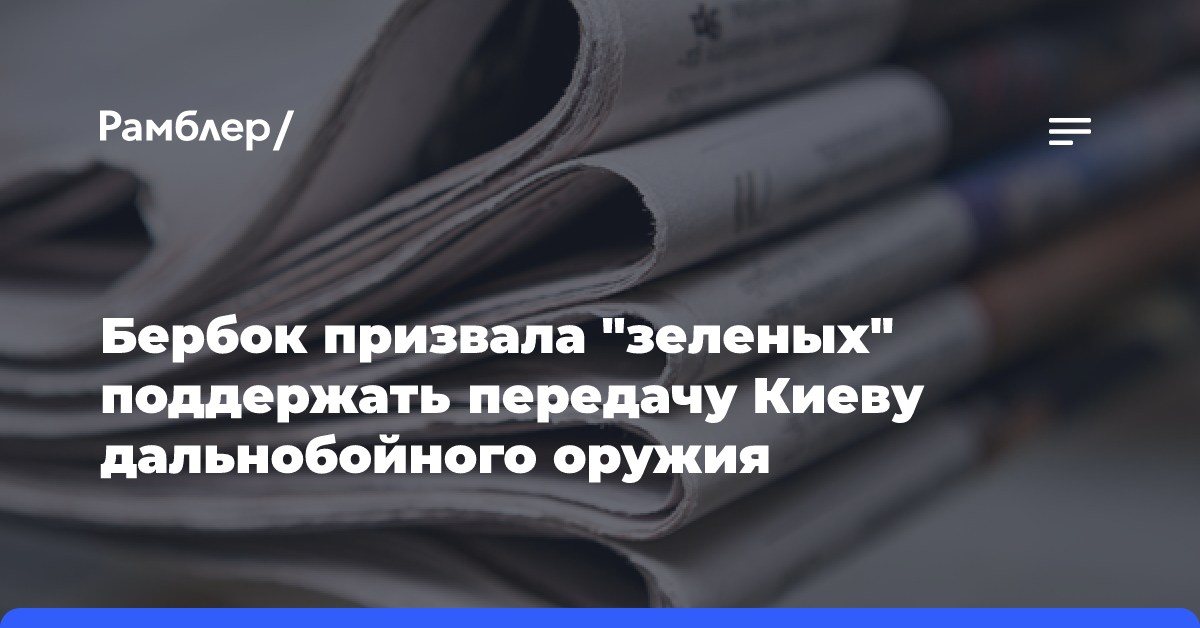 Рамблер/

Бербок призвала "зеленых" поддержать передачу Киеву дальнобойного оружия